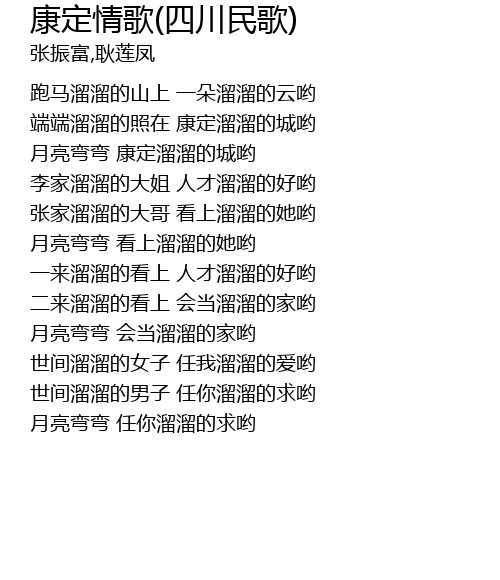 康定情歌(四川民歌)
张振富,耿莲凤

跑马溜溜的山上 一朵溜溜的云哟
端端溜溜的照在 康定溜溜的城哟
月亮弯弯 康定溜溜的城哟
李家溜溜的大姐 人才溜溜的好哟
张家溜溜的大哥 看上溜溜的她哟
月亮弯弯 看上溜溜的她哟
一来溜溜的看上 人才溜溜的好哟
二来溜溜的看上 会当溜溜的家哟
月亮弯弯 会当溜溜的家哟
世间溜溜的女子 任我溜溜的爱哟
世间溜溜的男子 任你溜溜的求哟
月亮弯弯 任你溜溜的求哟